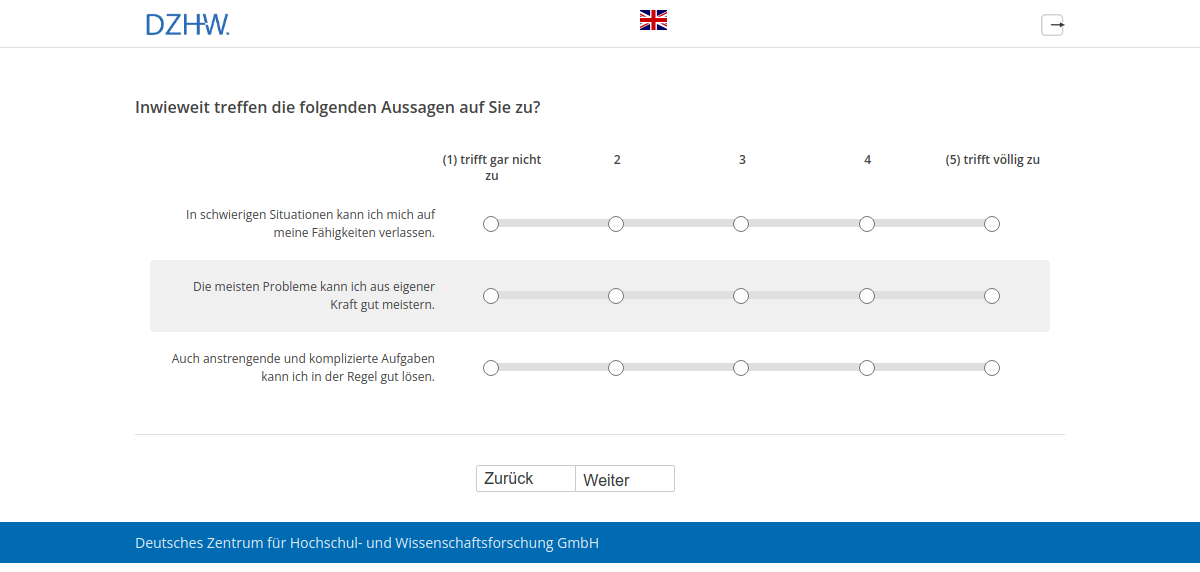 DZHW.

Inwieweit treffen die folgenden Aussagen auf Sie zu?

| | (1) trifft gar nicht zu | 2 | 3 | 4 | (5) trifft völlig zu |
|---|---|---|---|---|---|
| In schwierigen Situationen kann ich mich auf meine Fähigkeiten verlassen. | | | | | |
| Die meisten Probleme kann ich aus eigener Kraft gut meistern. | | | | | |
| Auch anstrengende und komplizierte Aufgaben kann ich in der Regel gut lösen. | | | | | |

Zurück Weiter

Deutsches Zentrum für Hochschul- und Wissenschaftsforschung GmbH